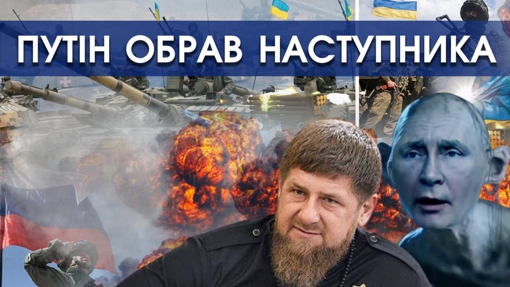 ПУТІН ОБРАВ НАСТУПНИКА